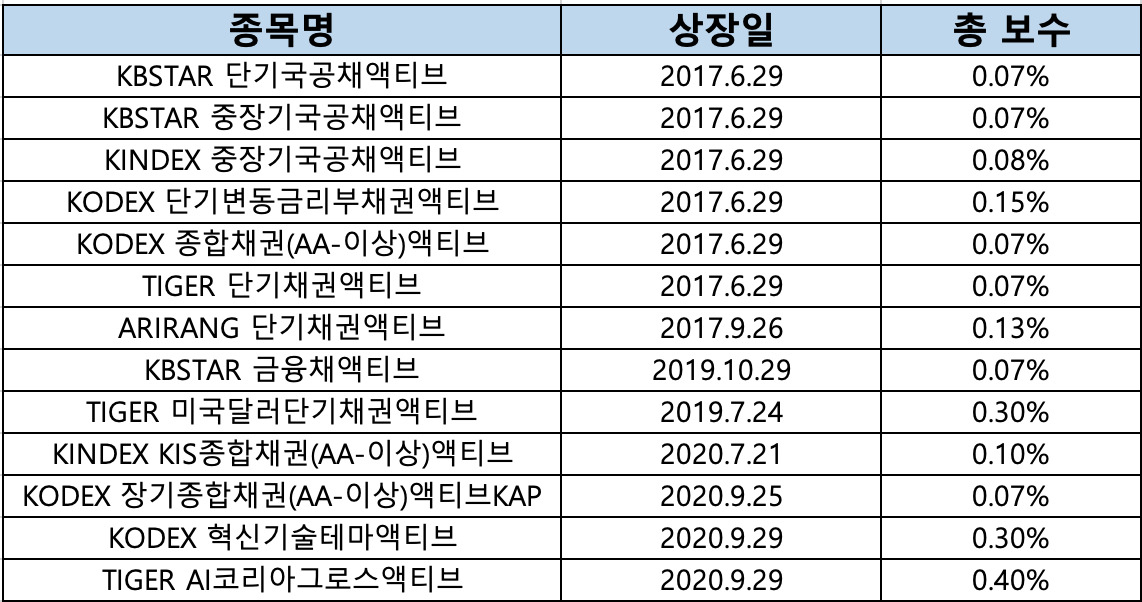 | 종목명 | 상장일 | 총 보수 |
|---|---|---|
| KBSTAR 단기국공채액티브 | 2017.6.29 | 0.07% |
| KBSTAR 중장기국공채액티브 | 2017.6.29 | 0.07% |
| KINDEX 중장기국공채액티브 | 2017.6.29 | 0.08% |
| KODEX 단기변동금리부채권액티브 | 2017.6.29 | 0.15% |
| KODEX 종합채권(AA-이상)액티브 | 2017.6.29 | 0.07% |
| TIGER 단기채권액티브 | 2017.6.29 | 0.07% |
| ARIRANG 단기채권액티브 | 2017.9.26 | 0.13% |
| KBSTAR 금융채액티브 | 2019.10.29 | 0.07% |
| TIGER 미국달러단기채권액티브 | 2019.7.24 | 0.30% |
| KINDEX KIS종합채권(AA-이상)액티브 | 2020.7.21 | 0.10% |
| KODEX 장기종합채권(AA-이상)액티브KAP | 2020.9.25 | 0.07% |
| KODEX 혁신기술테마액티브 | 2020.9.29 | 0.30% |
| TIGER AI코리아그로스액티브 | 2020.9.29 | 0.40% |